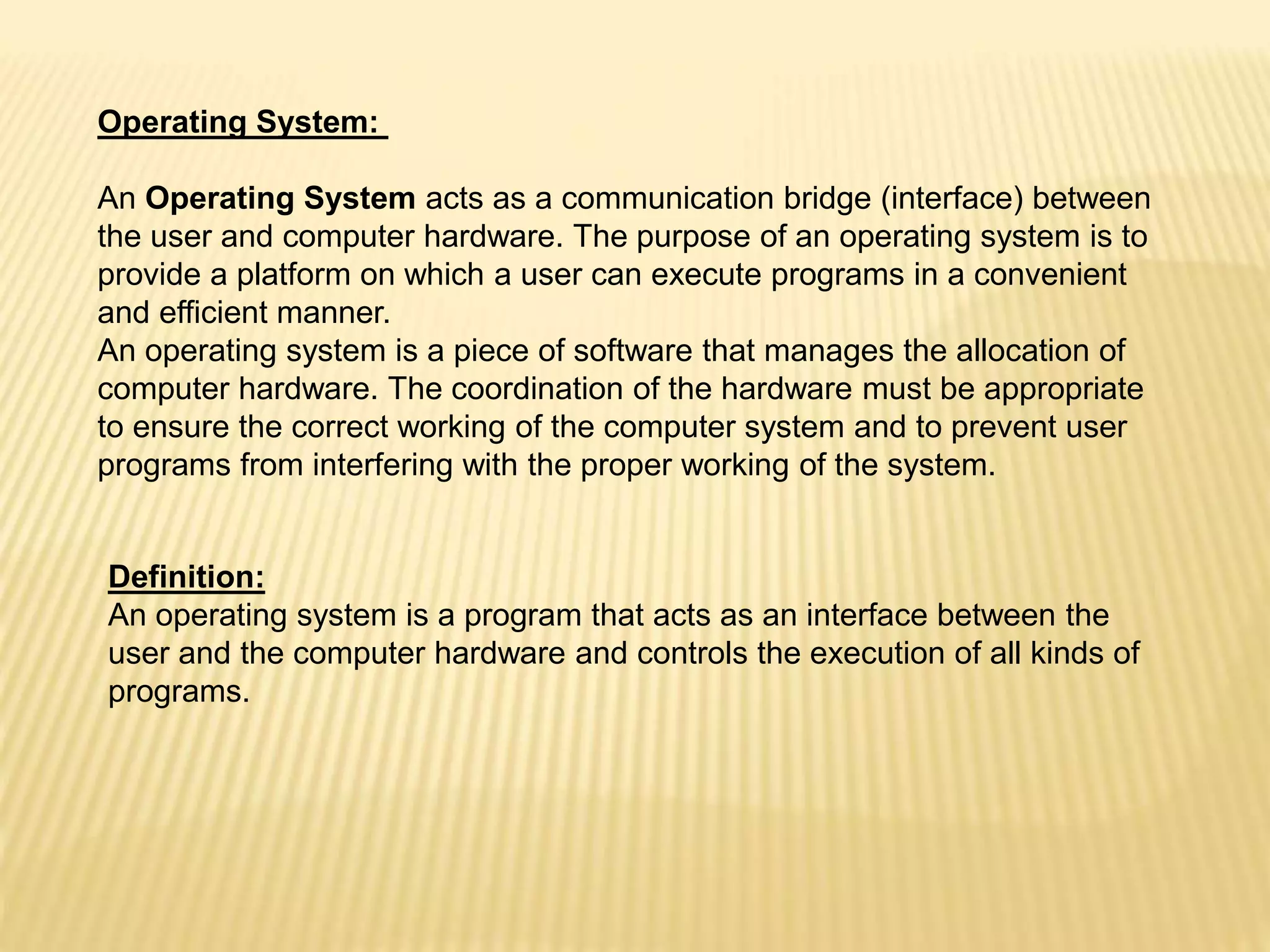 Operating System:

An Operating System acts as a communication bridge (interface) between the user and computer hardware. The purpose of an operating system is to provide a platform on which a user can execute programs in a convenient and efficient manner.
An operating system is a piece of software that manages the allocation of computer hardware. The coordination of the hardware must be appropriate to ensure the correct working of the computer system and to prevent user programs from interfering with the proper working of the system.

Definition:
An operating system is a program that acts as an interface between the user and the computer hardware and controls the execution of all kinds of programs.